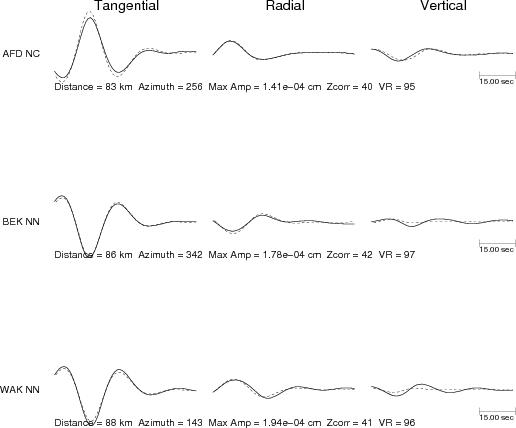 Tangential Radial Vertical

AFD NC

15.00 sec

Distance = 83 km Azimuth = 256 Max Amp = 1.41e−04 cm Zcorr = 40 VR = 95

BEK NN

15.00 sec

Distance = 86 km Azimuth = 342 Max Amp = 1.78e−04 cm Zcorr = 42 VR = 97

WAK NN

15.00 sec

Distance = 88 km Azimuth = 143 Max Amp = 1.94e−04 cm Zcorr = 41 VR = 96